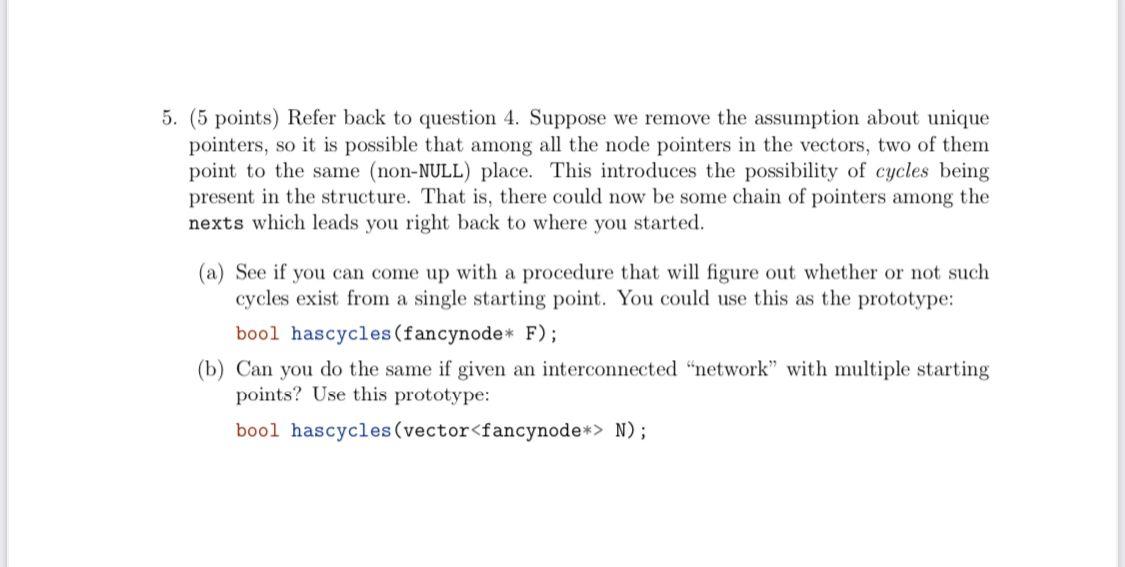 5. (5 points) Refer back to question 4. Suppose we remove the assumption about unique pointers, so it is possible that among all the node pointers in the vectors, two of them point to the same (non-NULL) place. This introduces the possibility of cycles being present in the structure. That is, there could now be some chain of pointers among the nexts which leads you right back to where you started.

(a) See if you can come up with a procedure that will figure out whether or not such cycles exist from a single starting point. You could use this as the prototype:

bool hascycles(fancynode* F);

(b) Can you do the same if given an interconnected "network" with multiple starting points? Use this prototype:

bool hascycles(vector<fancynode*> N);